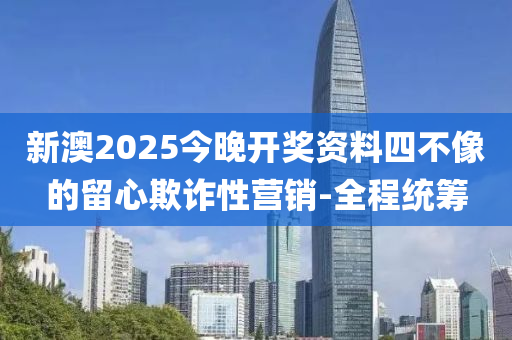 新澳2025今晚开奖资料四不像的留心欺诈性营销-全程统筹